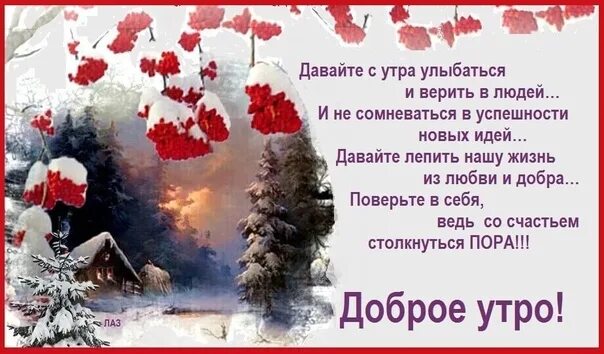 Давайте с утра улыбаться
и верить в людей...
И не сомневаться в успешности
новых идей...
Давайте лепить нашу жизнь
из любви и добра...
Поверьте в себя,
ведь со счастьем
столкнуться ПОРА!!!

Доброе утро!

ЛАЗ